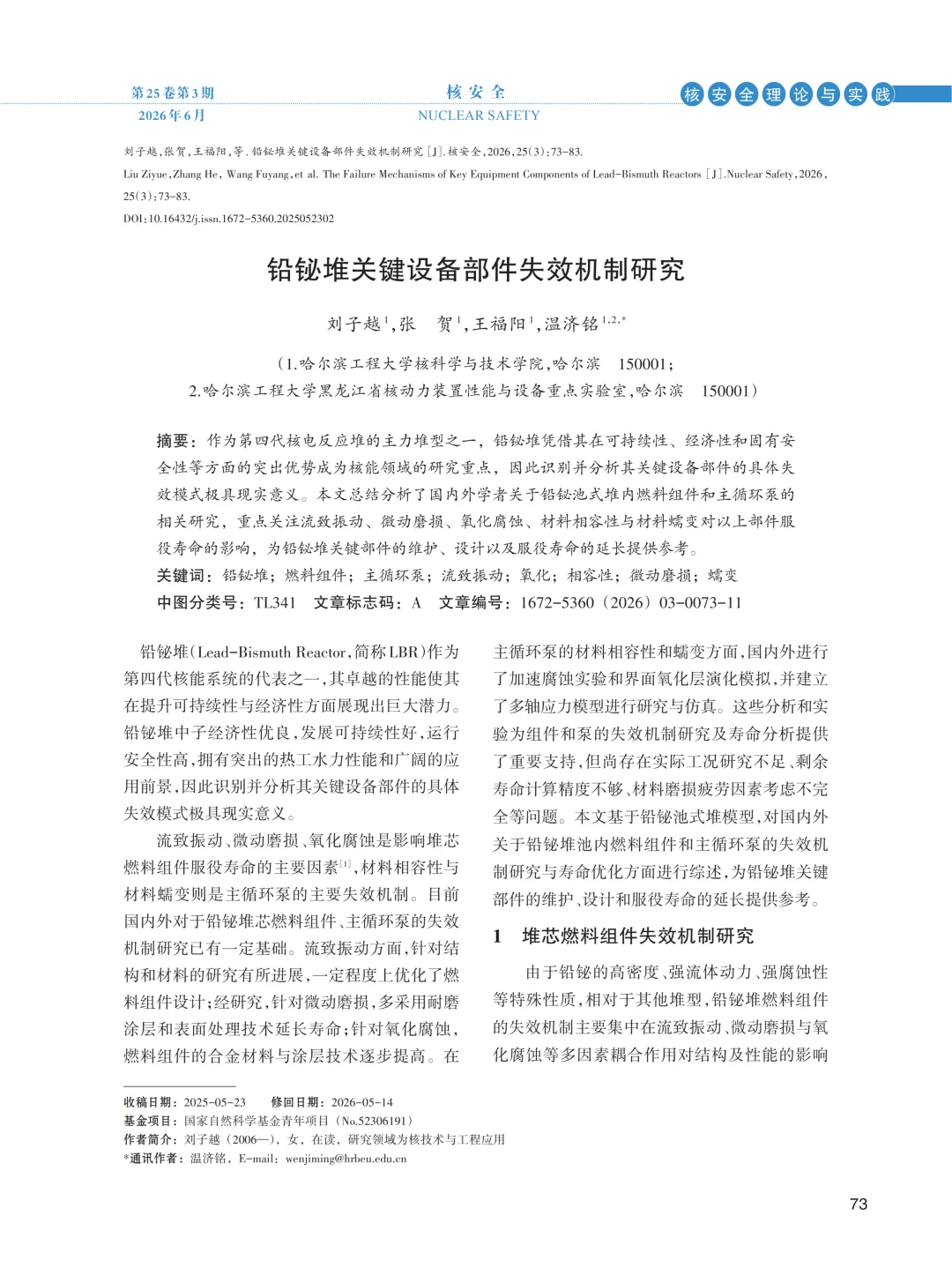 第25卷第3期
2026年6月

核安全
NUCLEAR SAFETY

核安全理论与实践

刘子越,张贺,王福阳,等. 铅铋堆关键设备部件失效机制研究[J].核安全,2026,25(3):73-83.

Liu Ziyue,Zhang He, Wang Fuyang,et al. The Failure Mechanisms of Key Equipment Components of Lead-Bismuth Reactors [J].Nuclear Safety,2026,25(3):73-83.

DOI:10.16432/j.issn.1672-5360.2025052302

铅铋堆关键设备部件失效机制研究

刘子越$^{1}$,张　贺$^{1}$,王福阳$^{1}$,温济铭$^{1,2,*}$

(1.哈尔滨工程大学核科学与技术学院,哈尔滨　150001;
2.哈尔滨工程大学黑龙江省核动力装置性能与设备重点实验室,哈尔滨　150001)

摘要:作为第四代核电反应堆的主力堆型之一,铅铋堆凭借其在可持续性、经济性和固有安全性等方面的突出优势成为核能领域的研究重点,因此识别并分析其关键设备部件的具体失效模式极具现实意义。本文总结分析了国内外学者关于铅铋池式堆内燃料组件和主循环泵的相关研究,重点关注流致振动、微动磨损、氧化腐蚀、材料相容性与材料蠕变对以上部件服役寿命的影响,为铅铋堆关键部件的维护、设计以及服役寿命的延长提供参考。

关键词:铅铋堆;燃料组件;主循环泵;流致振动;氧化;相容性;微动磨损;蠕变

中图分类号:TL341　文章标志码:A　文章编号:1672-5360(2026)03-0073-11

铅铋堆(Lead-Bismuth Reactor,简称LBR)作为第四代核能系统的代表之一,其卓越的性能使其在提升可持续性与经济性方面展现出巨大潜力。铅铋堆中子经济性优良,发展可持续性好,运行安全性高,拥有突出的热工水力性能和广阔的应用前景,因此识别并分析其关键设备部件的具体失效模式极具现实意义。

流致振动、微动磨损、氧化腐蚀是影响堆芯燃料组件服役寿命的主要因素$^{[1]}$,材料相容性与材料蠕变则是主循环泵的主要失效机制。目前国内外对于铅铋堆芯燃料组件、主循环泵的失效机制研究已有一定基础。流致振动方面,针对结构和材料的研究有所进展,一定程度上优化了燃料组件设计;经研究,针对微动磨损,多采用耐磨涂层和表面处理技术延长寿命;针对氧化腐蚀,燃料组件的合金材料与涂层技术逐步提高。在主循环泵的材料相容性和蠕变方面,国内外进行了加速腐蚀实验和界面氧化层演化模拟,并建立了多轴应力模型进行研究与仿真。这些分析和实验为组件和泵的失效机制研究及寿命分析提供了重要支持,但尚存在实际工况研究不足、剩余寿命计算精度不够、材料磨损疲劳因素考虑不完全等问题。本文基于铅铋池式堆模型,对国内外关于铅铋堆池内燃料组件和主循环泵的失效机制研究与寿命优化方面进行综述,为铅铋堆关键部件的维护、设计和服役寿命的延长提供参考。

1　堆芯燃料组件失效机制研究

由于铅铋的高密度、强流体动力、强腐蚀性等特殊性质,相对于其他堆型,铅铋堆燃料组件的失效机制主要集中在流致振动、微动磨损与氧化腐蚀等多因素耦合作用对结构及性能的影响

收稿日期:2025-05-23　修回日期:2026-05-14
基金项目:国家自然科学基金青年项目(No.52306191)
作者简介:刘子越(2006—),女,在读,研究领域为核技术与工程应用
*通讯作者:温济铭,E-mail:wenjiming@hrbeu.edu.cn

73